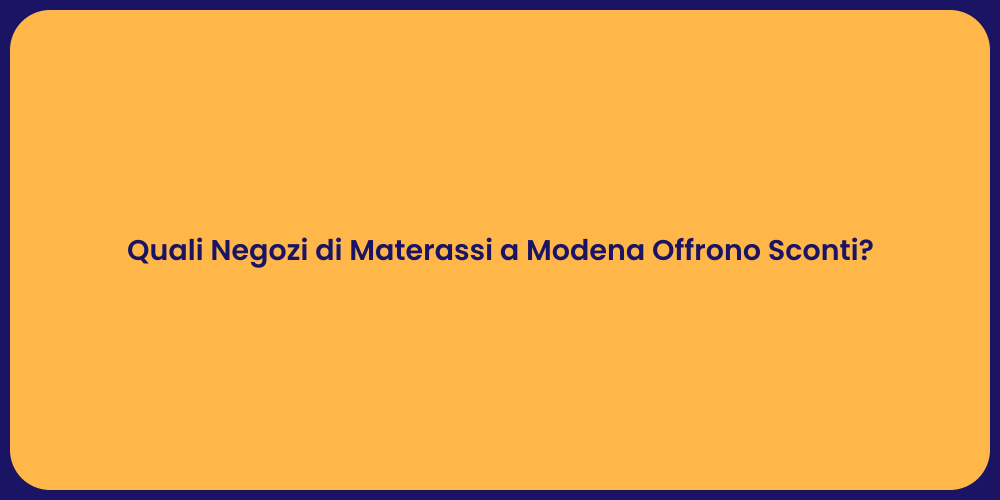 Quali Negozi di Materassi a Modena Offrono Sconti?